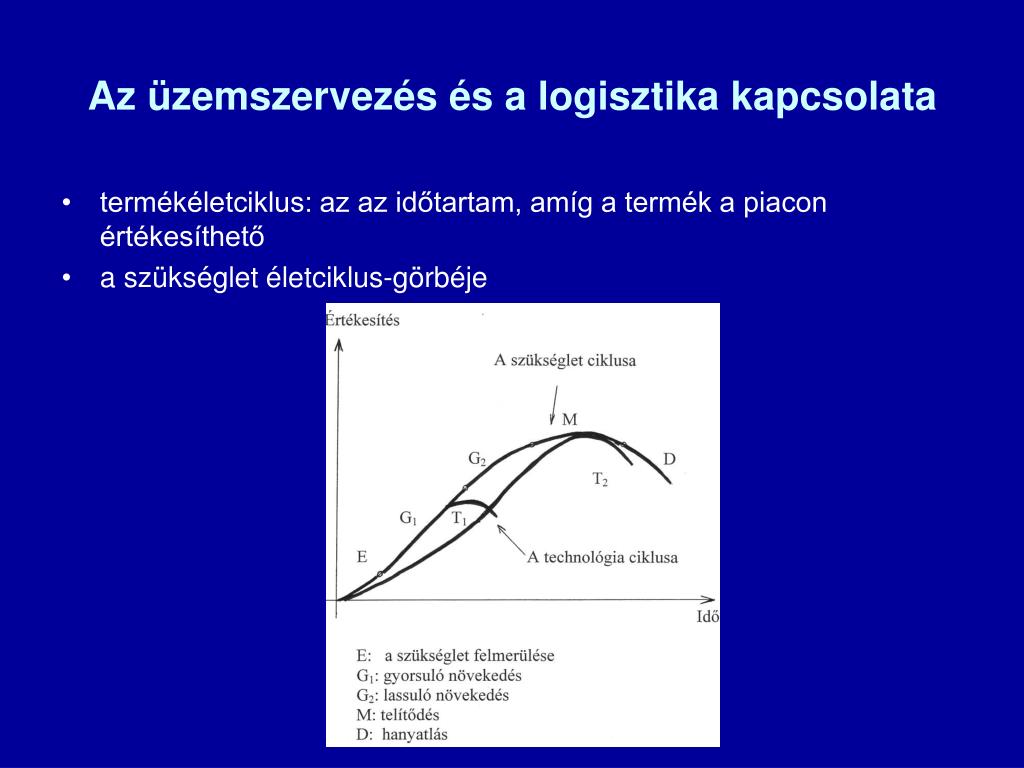 Az üzemszervezés és a logisztika kapcsolata

• termékéletciklus: az az időtartam, amíg a termék a piacon értékesíthető

• a szükséglet életciklus-görbéje

Értékesítés

A szükséglet ciklusa

M

$G_2$

D

$T_2$

$G_1$

$T_1$

E

A technológia ciklusa

Idő

E: a szükséglet felmerülése
$G_1$: gyorsuló növekedés
$G_2$: lassuló növekedés
M: telítődés
D: hanyatlás